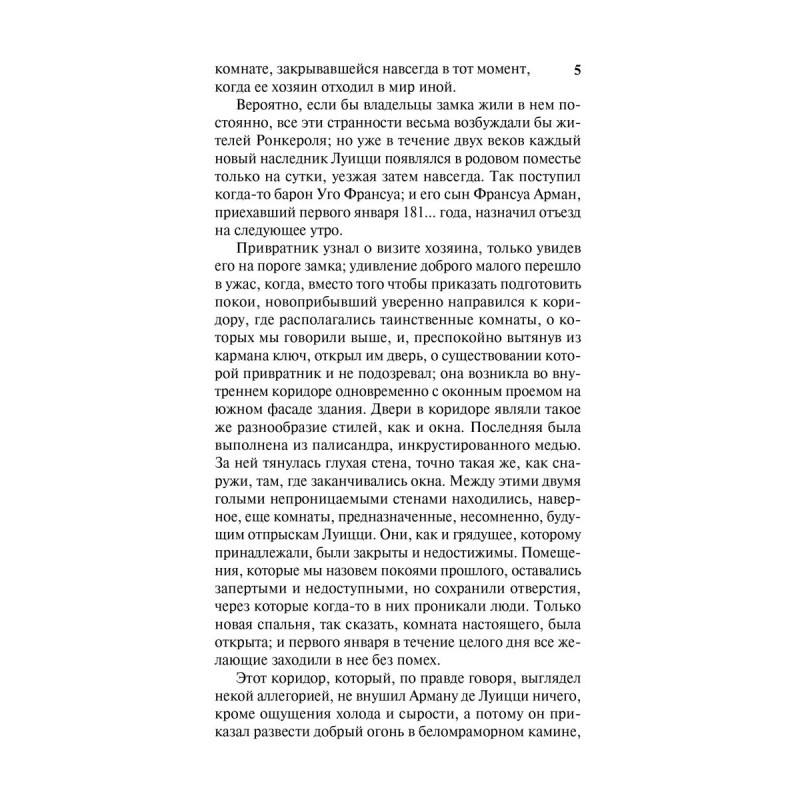 комнате, закрывавшейся навсегда в тот момент, когда ее хозяин отходил в мир иной.

5

Вероятно, если бы владельцы замка жили в нем постоянно, все эти странности весьма возбуждали бы жителей Ронкероля; но уже в течение двух веков каждый новый наследник Луицци появлялся в родовом поместье только на сутки, уезжая затем навсегда. Так поступил когда-то барон Уго Франсуа; и его сын Франсуа Арман, приехавший первого января 181... года, назначил отъезд на следующее утро.

Привратник узнал о визите хозяина, только увидев его на пороге замка; удивление доброго малого перешло в ужас, когда, вместо того чтобы приказать подготовить покои, новоприбывший уверенно направился к коридору, где располагались таинственные комнаты, о которых мы говорили выше, и, преспокойно вытянув из кармана ключ, открыл им дверь, о существовании которой привратник и не подозревал; она возникла во внутреннем коридоре одновременно с оконным проемом на южном фасаде здания. Двери в коридоре являли такое же разнообразие стилей, как и окна. Последняя была выполнена из палисандра, инкрустированного медью. За ней тянулась глухая стена, точно такая же, как снаружи, там, где заканчивались окна. Между этими двумя голыми непроницаемыми стенами находились, наверное, еще комнаты, предназначенные, несомненно, будущим отпрыскам Луицци. Они, как и грядущее, которому принадлежали, были закрыты и недостижимы. Помещения, которые мы назовем покоями прошлого, оставались запертыми и недоступными, но сохранили отверстия, через которые когда-то в них проникали люди. Только новая спальня, так сказать, комната настоящего, была открыта; и первого января в течение целого дня все желающие заходили в нее без помех.

Этот коридор, который, по правде говоря, выглядел некой аллегорией, не внушил Арману де Луицци ничего, кроме ощущения холода и сырости, а потому он приказал развести добрый огонь в беломраморном камине,